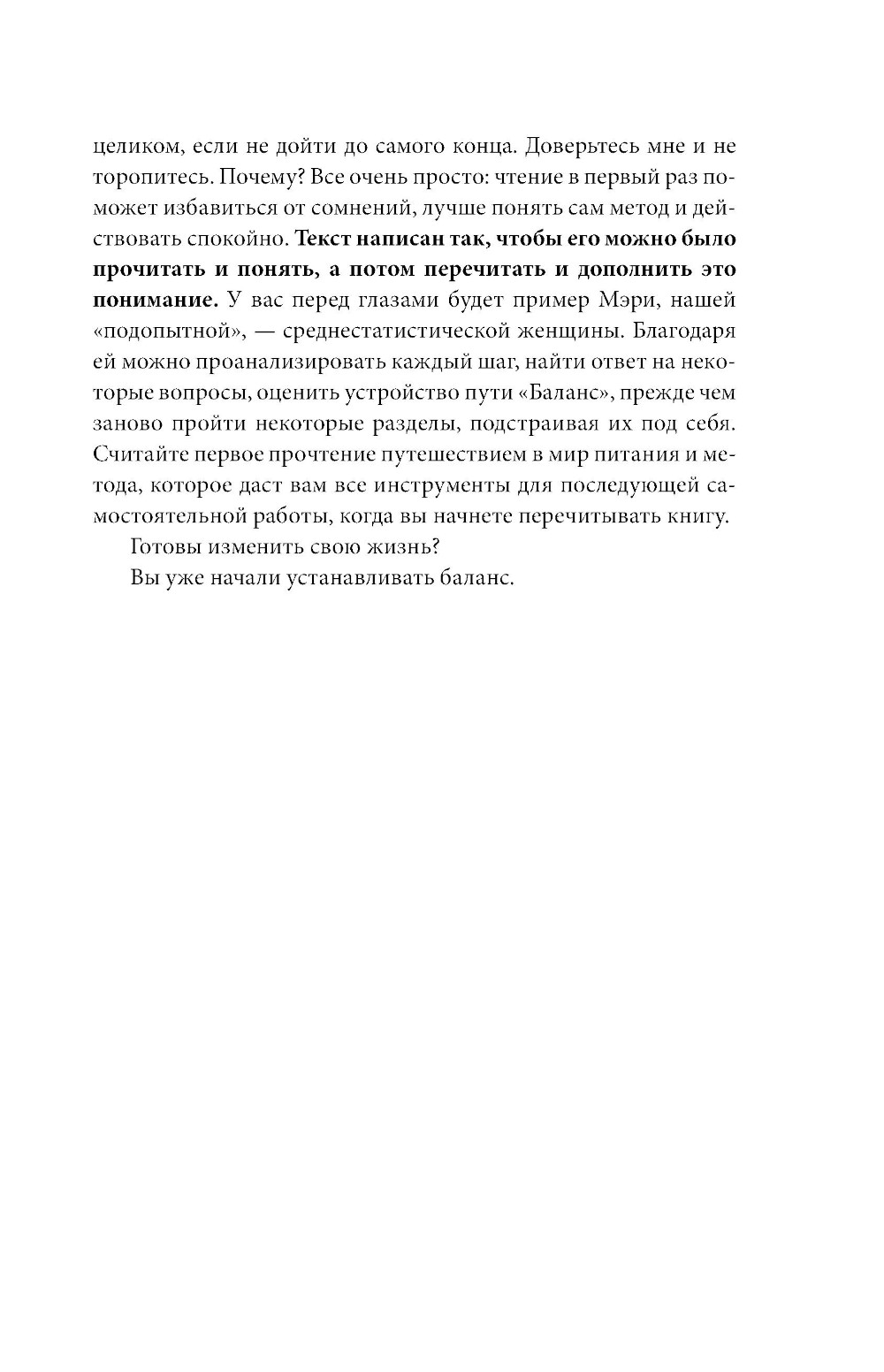 целиком, если не дойти до самого конца. Доверьтесь мне и не торопитесь. Почему? Все очень просто: чтение в первый раз поможет избавиться от сомнений, лучше понять сам метод и действовать спокойно. Текст написан так, чтобы его можно было прочитать и понять, а потом перечитать и дополнить это понимание. У вас перед глазами будет пример Мэри, нашей «подопытной», — среднестатистической женщины. Благодаря ей можно проанализировать каждый шаг, найти ответ на некоторые вопросы, оценить устройство пути «Баланс», прежде чем заново пройти некоторые разделы, подстраивая их под себя. Считайте первое прочтение путешествием в мир питания и метода, которое даст вам все инструменты для последующей самостоятельной работы, когда вы начнете перечитывать книгу.

Готовы изменить свою жизнь?

Вы уже начали устанавливать баланс.